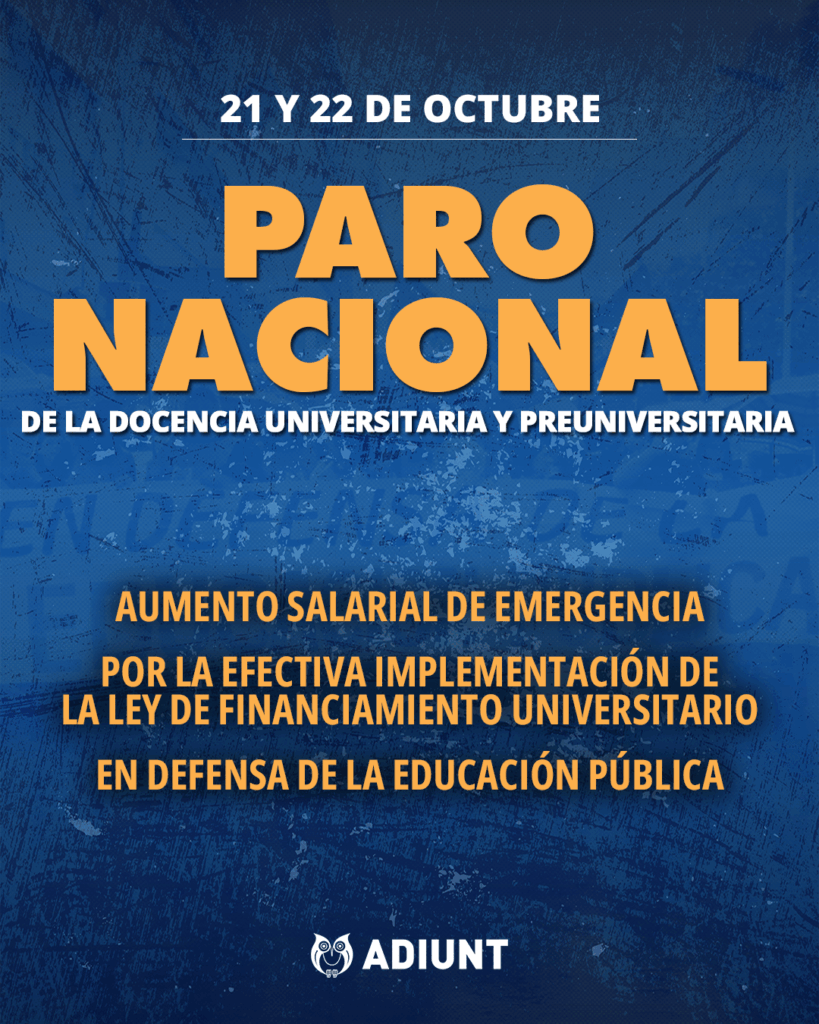 21 Y 22 DE OCTUBRE

PARO NACIONAL

DE LA DOCENCIA UNIVERSITARIA Y PREUNIVERSITARIA

AUMENTO SALARIAL DE EMERGENCIA

POR LA EFECTIVA IMPLEMENTACIÓN DE LA LEY DE FINANCIAMIENTO UNIVERSITARIO

EN DEFENSA DE LA EDUCACIÓN PÚBLICA

ADIUNT